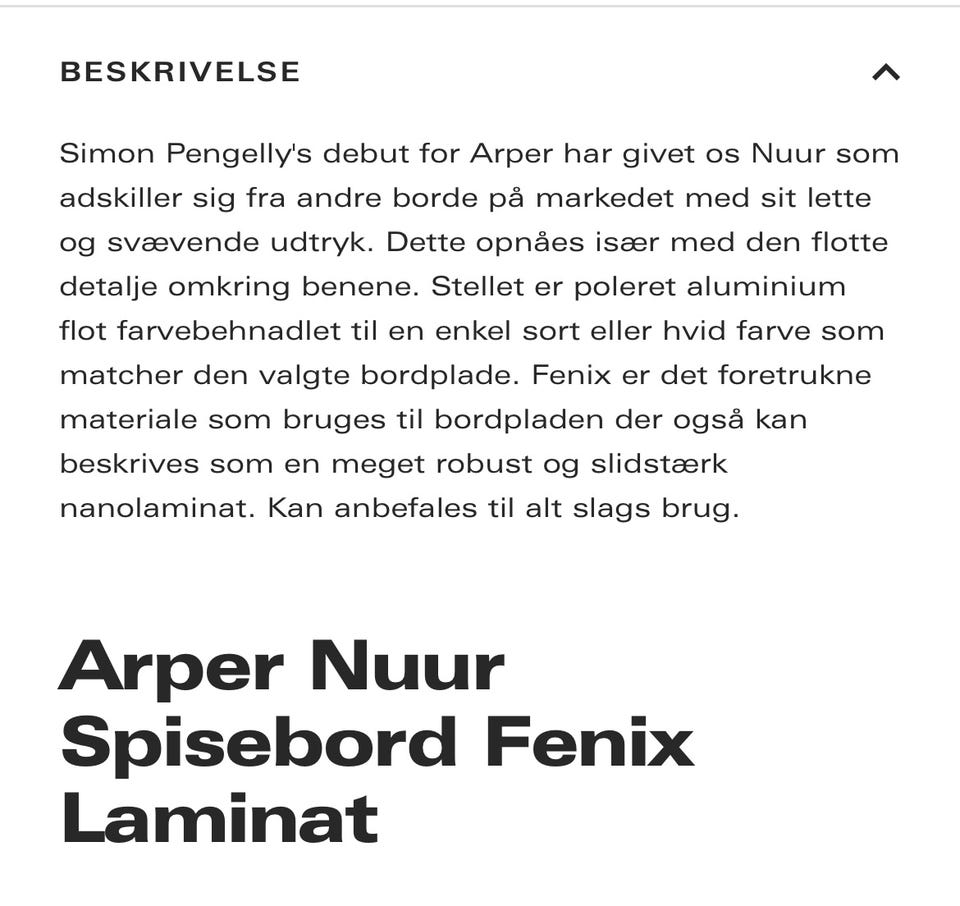 BESKRIVELSE

Simon Pengelly's debut for Arper har givet os Nuur som adskiller sig fra andre borde på markedet med sit lette og svævende udtryk. Dette opnåes især med den flotte detalje omkring benene. Stellet er poleret aluminium flot farvebehnadlet til en enkel sort eller hvid farve som matcher den valgte bordplade. Fenix er det foretrukne materiale som bruges til bordpladen der også kan beskrives som en meget robust og slidstærk nanolaminat. Kan anbefales til alt slags brug.

Arper Nuur Spisebord Fenix Laminat